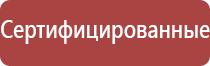 Сертифицированные